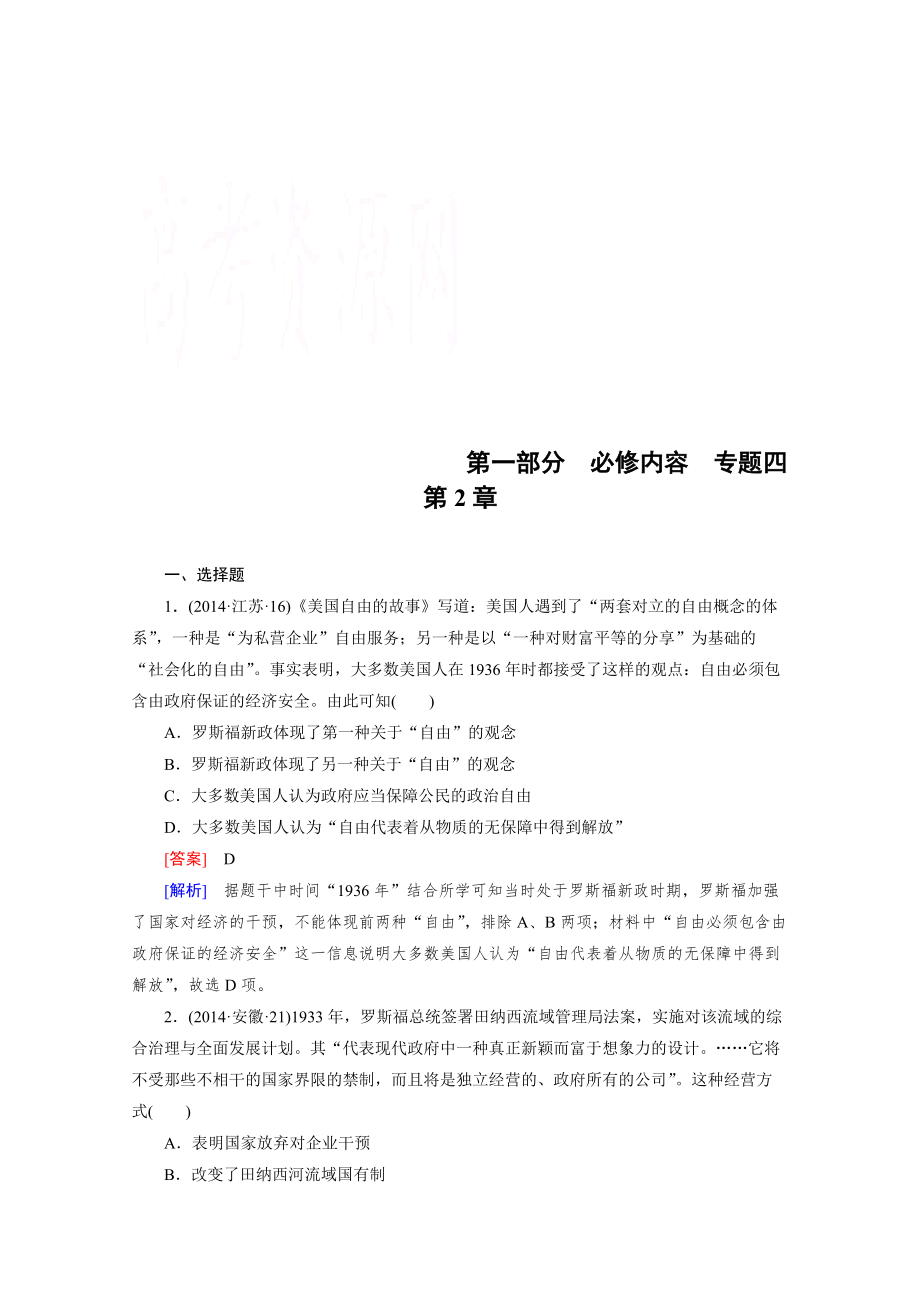 高考资源网

第一部分　必修内容　专题四
第 2 章

一、选择题

1．(2014·江苏·16)《美国自由的故事》写道：美国人遇到了“两套对立的自由概念的体系”，一种是“为私营企业”自由服务；另一种是以“一种对财富平等的分享”为基础的“社会化的自由”。事实表明，大多数美国人在 1936 年时都接受了这样的观点：自由必须包含由政府保证的经济安全。由此可知(　　)

A．罗斯福新政体现了第一种关于“自由”的观念

B．罗斯福新政体现了另一种关于“自由”的观念

C．大多数美国人认为政府应当保障公民的政治自由

D．大多数美国人认为“自由代表着从物质的无保障中得到解放”

[答案]　D

[解析]　据题干中时间“1936 年”结合所学可知当时处于罗斯福新政时期，罗斯福加强了国家对经济的干预，不能体现前两种“自由”，排除 A、B 两项；材料中“自由必须包含由政府保证的经济安全”这一信息说明大多数美国人认为“自由代表着从物质的无保障中得到解放”，故选 D 项。

2．(2014·安徽·21)1933 年，罗斯福总统签署田纳西流域管理局法案，实施对该流域的综合治理与全面发展计划。其“代表现代政府中一种真正新颖而富于想象力的设计。……它将不受那些不相干的国家界限的禁制，而且将是独立经营的、政府所有的公司”。这种经营方式(　　)

A．表明国家放弃对企业干预

B．改变了田纳西河流域国有制